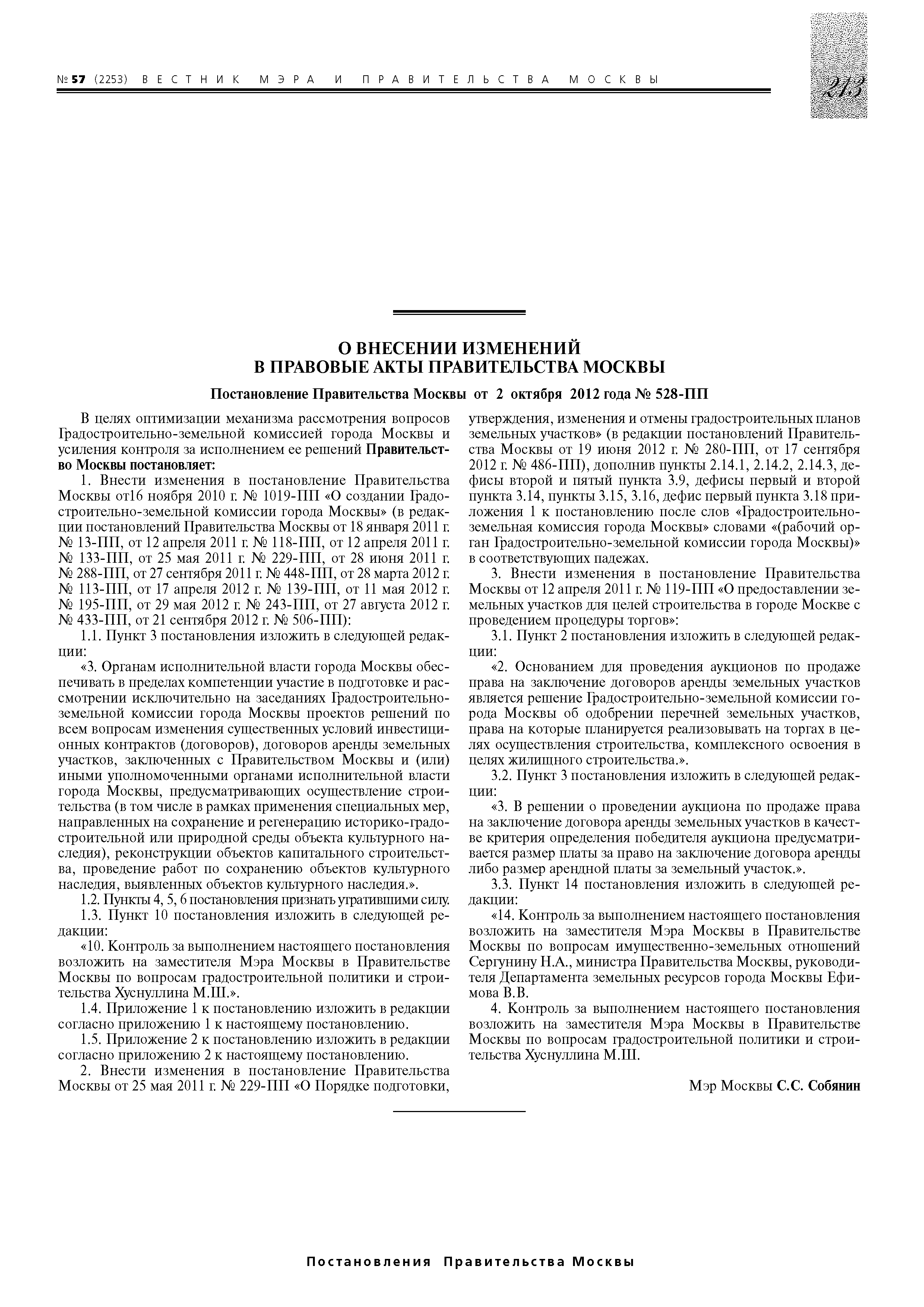 № 57 (2253) ВЕСТНИК МЭРА И ПРАВИТЕЛЬСТВА МОСКВЫ

213

О ВНЕСЕНИИ ИЗМЕНЕНИЙ В ПРАВОВЫЕ АКТЫ ПРАВИТЕЛЬСТВА МОСКВЫ

Постановление Правительства Москвы от 2 октября 2012 года № 528-ПП

В целях оптимизации механизма рассмотрения вопросов Градостроительно-земельной комиссией города Москвы и усиления контроля за исполнением ее решений Правительство Москвы постановляет:

1. Внести изменения в постановление Правительства Москвы от16 ноября 2010 г. № 1019-ПП «О создании Градостроительно-земельной комиссии города Москвы» (в редакции постановлений Правительства Москвы от 18 января 2011 г. № 13-ПП, от 12 апреля 2011 г. № 118-ПП, от 12 апреля 2011 г. № 133-ПП, от 25 мая 2011 г. № 229-ПП, от 28 июня 2011 г. № 288-ПП, от 27 сентября 2011 г. № 448-ПП, от 28 марта 2012 г. № 113-ПП, от 17 апреля 2012 г. № 139-ПП, от 11 мая 2012 г. № 195-ПП, от 29 мая 2012 г. № 243-ПП, от 27 августа 2012 г. № 433-ПП, от 21 сентября 2012 г. № 506-ПП):

1.1. Пункт 3 постановления изложить в следующей редакции:

«3. Органам исполнительной власти города Москвы обеспечивать в пределах компетенции участие в подготовке и рассмотрении исключительно на заседаниях Градостроительно-земельной комиссии города Москвы проектов решений по всем вопросам изменения существенных условий инвестиционных контрактов (договоров), договоров аренды земельных участков, заключенных с Правительством Москвы и (или) иными уполномоченными органами исполнительной власти города Москвы, предусматривающих осуществление строительства (в том числе в рамках применения специальных мер, направленных на сохранение и регенерацию историко-градостроительной или природной среды объекта культурного наследия), реконструкции объектов капитального строительства, проведение работ по сохранению объектов культурного наследия, выявленных объектов культурного наследия.».

1.2. Пункты 4, 5, 6 постановления признать утратившими силу.

1.3. Пункт 10 постановления изложить в следующей редакции:

«10. Контроль за выполнением настоящего постановления возложить на заместителя Мэра Москвы в Правительстве Москвы по вопросам градостроительной политики и строительства Хуснуллина М.Ш.».

1.4. Приложение 1 к постановлению изложить в редакции согласно приложению 1 к настоящему постановлению.

1.5. Приложение 2 к постановлению изложить в редакции согласно приложению 2 к настоящему постановлению.

2. Внести изменения в постановление Правительства Москвы от 25 мая 2011 г. № 229-ПП «О Порядке подготовки, утверждения, изменения и отмены градостроительных планов земельных участков» (в редакции постановлений Правительства Москвы от 19 июня 2012 г. № 280-ПП, от 17 сентября 2012 г. № 486-ПП), дополнив пункты 2.14.1, 2.14.2, 2.14.3, дефисы второй и пятый пункта 3.9, дефисы первый и второй пункта 3.14, пункты 3.15, 3.16, дефис первый пункта 3.18 приложения 1 к постановлению после слов «Градостроительно-земельная комиссия города Москвы» словами «(рабочий орган Градостроительно-земельной комиссии города Москвы)» в соответствующих падежах.

3. Внести изменения в постановление Правительства Москвы от 12 апреля 2011 г. № 119-ПП «О предоставлении земельных участков для целей строительства в городе Москве с проведением процедуры торгов»:

3.1. Пункт 2 постановления изложить в следующей редакции:

«2. Основанием для проведения аукционов по продаже права на заключение договоров аренды земельных участков является решение Градостроительно-земельной комиссии города Москвы об одобрении перечней земельных участков, права на которые планируется реализовывать на торгах в целях осуществления строительства, комплексного освоения в целях жилищного строительства.».

3.2. Пункт 3 постановления изложить в следующей редакции:

«3. В решении о проведении аукциона по продаже права на заключение договора аренды земельных участков в качестве критерия определения победителя аукциона предусматривается размер платы за право на заключение договора аренды либо размер арендной платы за земельный участок.».

3.3. Пункт 14 постановления изложить в следующей редакции:

«14. Контроль за выполнением настоящего постановления возложить на заместителя Мэра Москвы в Правительстве Москвы по вопросам имущественно-земельных отношений Сергунину Н.А., министра Правительства Москвы, руководителя Департамента земельных ресурсов города Москвы Ефимова В.В.

4. Контроль за выполнением настоящего постановления возложить на заместителя Мэра Москвы в Правительстве Москвы по вопросам градостроительной политики и строительства Хуснуллина М.Ш.

Мэр Москвы С.С. Собянин

Постановления Правительства Москвы